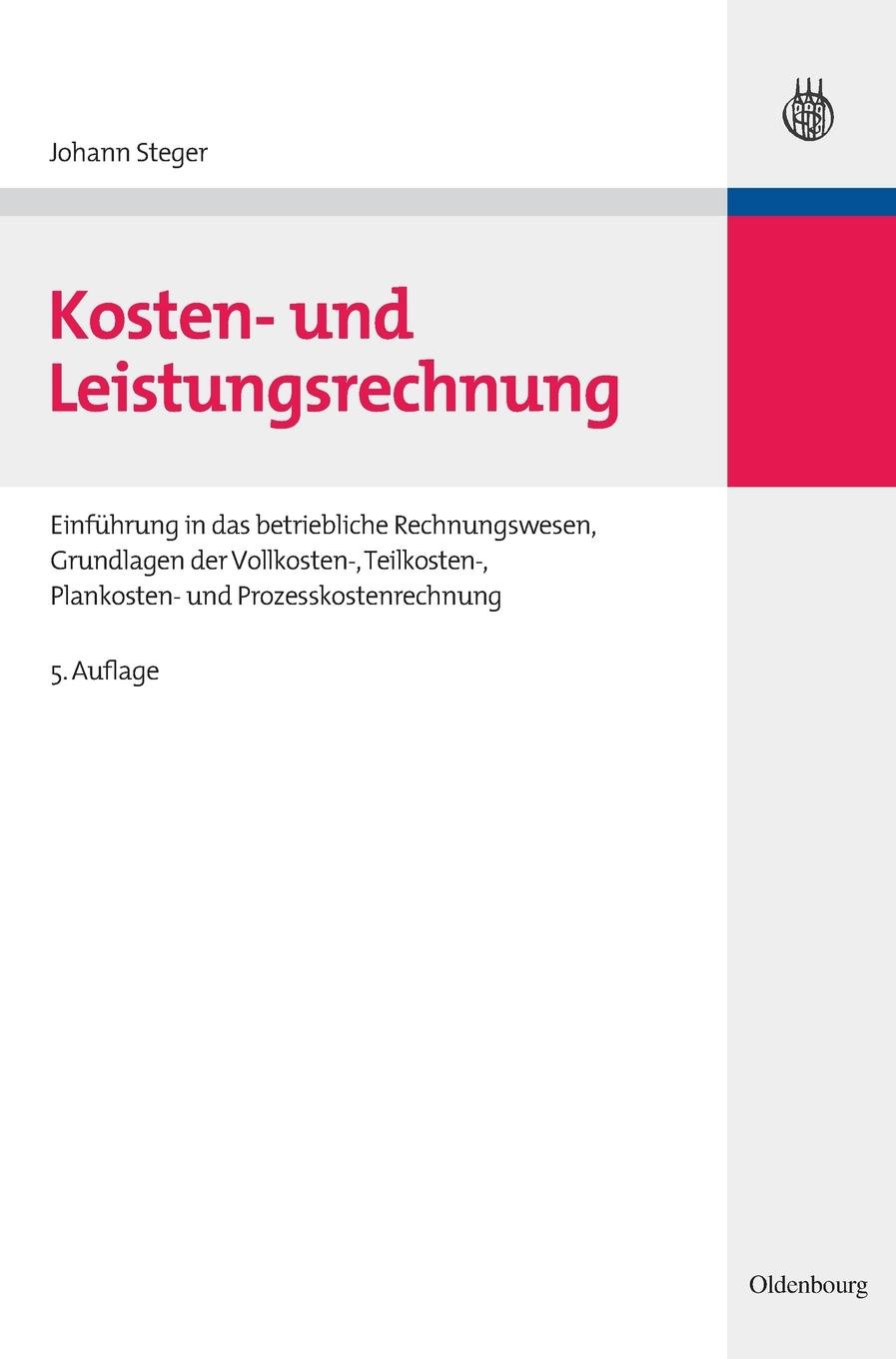 Johann Steger

Kosten- und Leistungsrechnung

Einführung in das betriebliche Rechnungswesen, Grundlagen der Vollkosten-, Teilkosten-, Plankosten- und Prozesskostenrechnung

5. Auflage

Oldenbourg